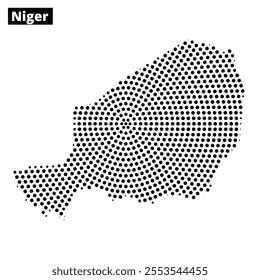 Niger

shutterstock.com · 2553544455